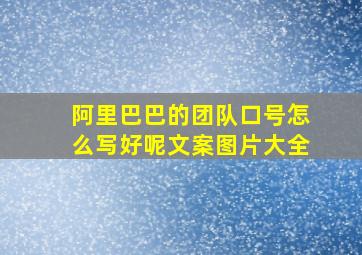 阿里巴巴的团队口号怎么写好呢文案图片大全